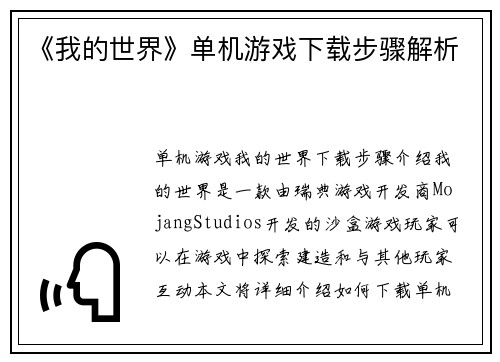 《我的世界》单机游戏下载步骤解析

单机游戏我的世界下载步骤介绍我的世界是一款由瑞典游戏开发商MojangStudios开发的沙盒游戏玩家可以在游戏中探索建造和与其他玩家互动本文将详细介绍如何下载单机